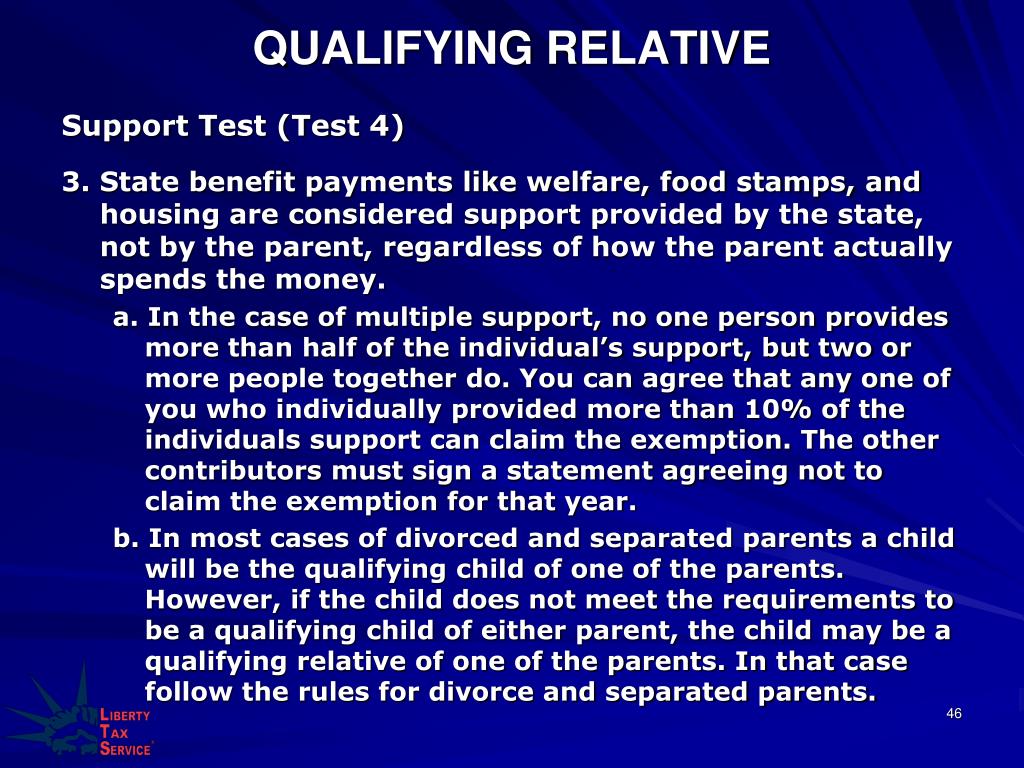 QUALIFYING RELATIVE

Support Test (Test 4)

3. State benefit payments like welfare, food stamps, and housing are considered support provided by the state, not by the parent, regardless of how the parent actually spends the money.

a. In the case of multiple support, no one person provides more than half of the individual's support, but two or more people together do. You can agree that any one of you who individually provided more than 10% of the individuals support can claim the exemption. The other contributors must sign a statement agreeing not to claim the exemption for that year.

b. In most cases of divorced and separated parents a child will be the qualifying child of one of the parents. However, if the child does not meet the requirements to be a qualifying child of either parent, the child may be a qualifying relative of one of the parents. In that case follow the rules for divorce and separated parents.

LIBERTY TAX SERVICE

46